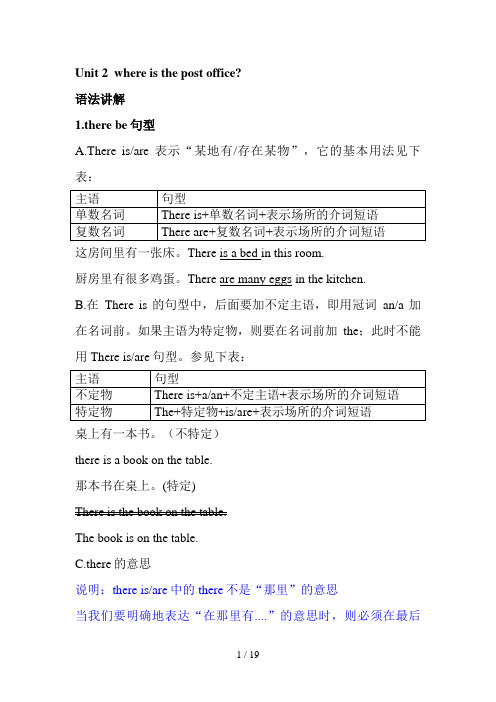 Unit 2 where is the post office?

语法讲解

1.there be 句型

A.There is/are 表示“某地有/存在某物”，它的基本用法见下表：

| 主语 | 句型 |
|---|---|
| 单数名词 | There is+单数名词+表示场所的介词短语 |
| 复数名词 | There are+复数名词+表示场所的介词短语 |

这房间里有一张床。There is a bed in this room.

厨房里有很多鸡蛋。There are many eggs in the kitchen.

B.在 There is 的句型中，后面要加不定主语，即用冠词 an/a 加在名词前。如果主语为特定物，则要在名词前加 the；此时不能用 There is/are 句型。参见下表：

| 主语 | 句型 |
|---|---|
| 不定物 | There is+a/an+不定主语+表示场所的介词短语 |
| 特定物 | The+特定物+is/are+表示场所的介词短语 |

桌上有一本书。（不特定）

there is a book on the table.

那本书在桌上。(特定)

There is the book on the table.

The book is on the table.

C.there 的意思

说明：there is/are 中的 there 不是“那里”的意思

当我们要明确地表达“在那里有....”的意思时，则必须在最后

1 / 19